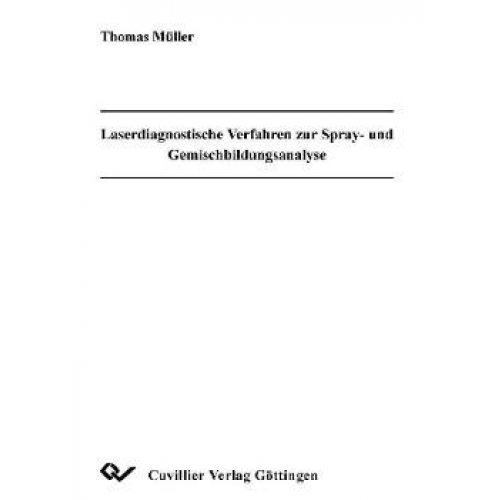 Thomas Müller

Laserdiagnostische Verfahren zur Spray- und Gemischbildungsanalyse

Cuvillier Verlag Göttingen